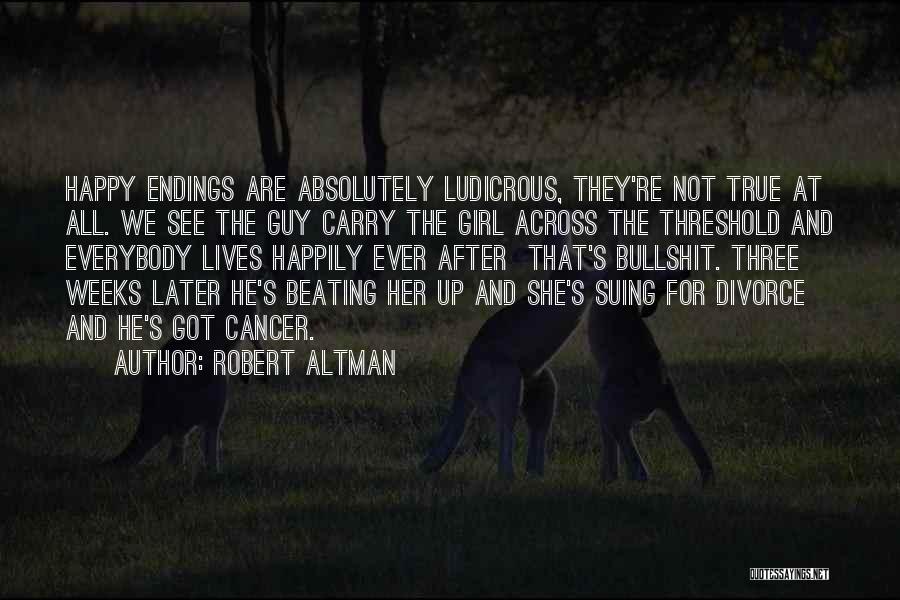 HAPPY ENDINGS ARE ABSOLUTELY LUDICROUS, THEY'RE NOT TRUE AT ALL. WE SEE THE GUY CARRY THE GIRL ACROSS THE THRESHOLD AND EVERYBODY LIVES HAPPILY EVER AFTER THAT'S BULLSHIT. THREE WEEKS LATER HE'S BEATING HER UP AND SHE'S SUING FOR DIVORCE AND HE'S GOT CANCER.

AUTHOR: ROBERT ALTMAN

QUOTESSAYINGS.NET